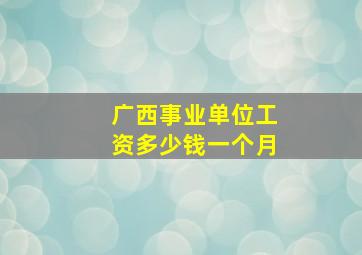 广西事业单位工资多少钱一个月